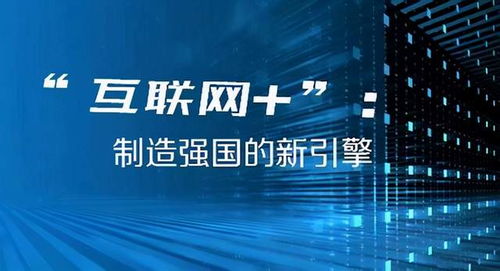 “互联网+”：
制造强国的新引擎